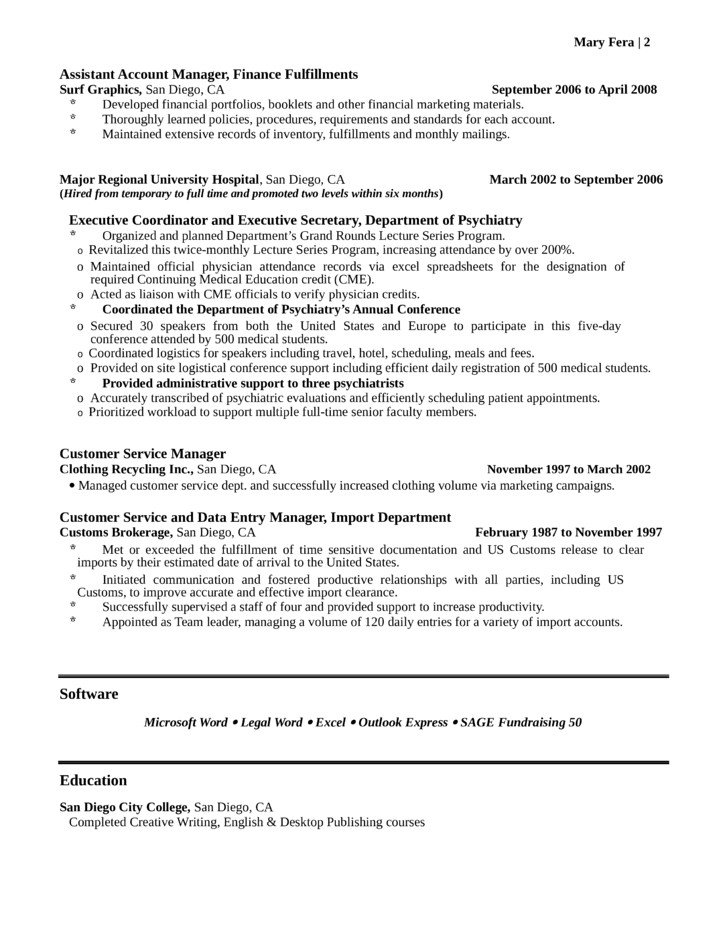 Mary Fera | 2

Assistant Account Manager, Finance Fulfillments
Surf Graphics, San Diego, CA September 2006 to April 2008
* Developed financial portfolios, booklets and other financial marketing materials.
* Thoroughly learned policies, procedures, requirements and standards for each account.
* Maintained extensive records of inventory, fulfillments and monthly mailings.

Major Regional University Hospital, San Diego, CA March 2002 to September 2006
(Hired from temporary to full time and promoted two levels within six months)

Executive Coordinator and Executive Secretary, Department of Psychiatry
* Organized and planned Department's Grand Rounds Lecture Series Program.
o Revitalized this twice-monthly Lecture Series Program, increasing attendance by over 200%.
o Maintained official physician attendance records via excel spreadsheets for the designation of required Continuing Medical Education credit (CME).
o Acted as liaison with CME officials to verify physician credits.
* Coordinated the Department of Psychiatry's Annual Conference
o Secured 30 speakers from both the United States and Europe to participate in this five-day conference attended by 500 medical students.
o Coordinated logistics for speakers including travel, hotel, scheduling, meals and fees.
o Provided on site logistical conference support including efficient daily registration of 500 medical students.
* Provided administrative support to three psychiatrists
o Accurately transcribed of psychiatric evaluations and efficiently scheduling patient appointments.
o Prioritized workload to support multiple full-time senior faculty members.

Customer Service Manager
Clothing Recycling Inc., San Diego, CA November 1997 to March 2002
• Managed customer service dept. and successfully increased clothing volume via marketing campaigns.

Customer Service and Data Entry Manager, Import Department
Customs Brokerage, San Diego, CA February 1987 to November 1997
* Met or exceeded the fulfillment of time sensitive documentation and US Customs release to clear imports by their estimated date of arrival to the United States.
* Initiated communication and fostered productive relationships with all parties, including US Customs, to improve accurate and effective import clearance.
* Successfully supervised a staff of four and provided support to increase productivity.
* Appointed as Team leader, managing a volume of 120 daily entries for a variety of import accounts.

Software

Microsoft Word • Legal Word • Excel • Outlook Express • SAGE Fundraising 50

Education

San Diego City College, San Diego, CA
Completed Creative Writing, English & Desktop Publishing courses